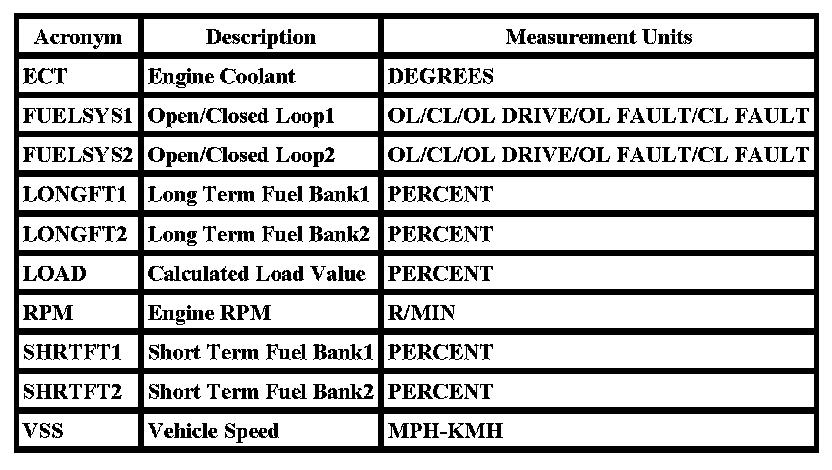 | Acronym | Description | Measurement Units |
|---|---|---|
| ECT | Engine Coolant | DEGREES |
| FUELSYS1 | Open/Closed Loop1 | OL/CL/OL DRIVE/OL FAULT/CL FAULT |
| FUELSYS2 | Open/Closed Loop2 | OL/CL/OL DRIVE/OL FAULT/CL FAULT |
| LONGFT1 | Long Term Fuel Bank1 | PERCENT |
| LONGFT2 | Long Term Fuel Bank2 | PERCENT |
| LOAD | Calculated Load Value | PERCENT |
| RPM | Engine RPM | R/MIN |
| SHRTFT1 | Short Term Fuel Bank1 | PERCENT |
| SHRTFT2 | Short Term Fuel Bank2 | PERCENT |
| VSS | Vehicle Speed | MPH-KMH |